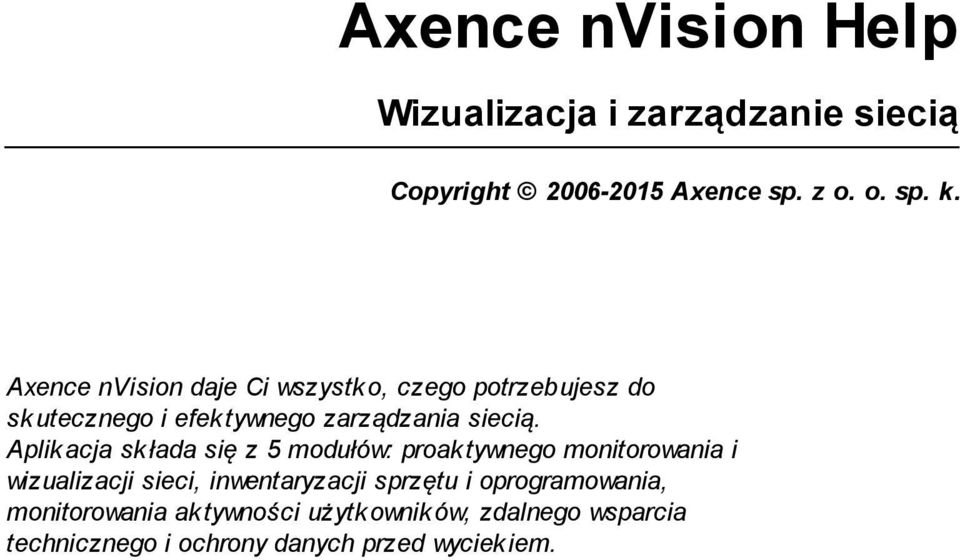 Axence nVision Help

Wizualizacja i zarządzanie siecią

Copyright © 2006-2015 Axence sp. z o. o. sp. k.

Axence nVision daje Ci wszystko, czego potrzebujesz do skutecznego i efektywnego zarządzania siecią.
Aplikacja składa się z 5 modułów: proaktywnego monitorowania i wizualizacji sieci, inwentaryzacji sprzętu i oprogramowania, monitorowania aktywności użytkowników, zdalnego wsparcia technicznego i ochrony danych przed wyciekiem.